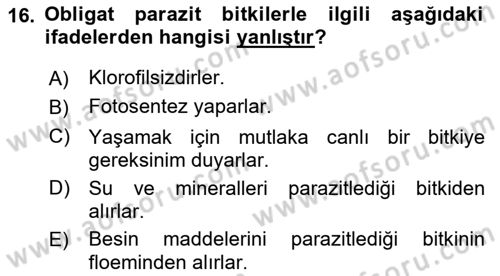 16. Obligat parazit bitkilerle ilgili aşağıdaki ifadelerden hangisi yanlıştır?

A) Klorofilsizdirler.
B) Fotosentez yaparlar.
C) Yaşamak için mutlaka canlı bir bitkiye gereksinim duyarlar.
D) Su ve mineralleri parazitlediği bitkiden alırlar.
E) Besin maddelerini parazitlediği bitkinin floeminden alırlar.

www.aofsoru.com